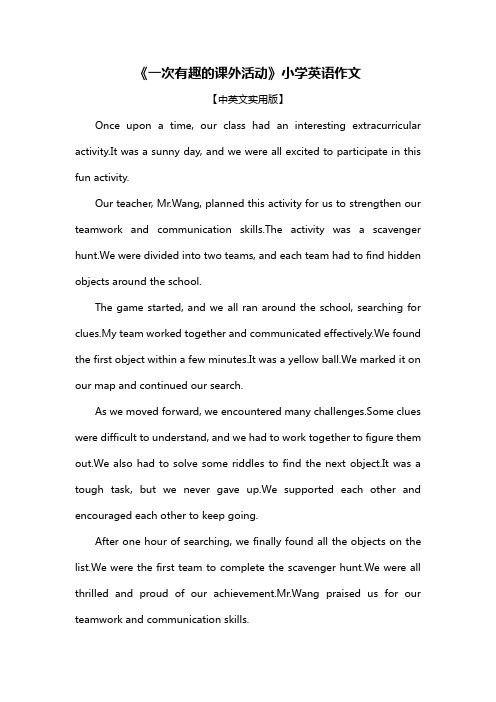 《一次有趣的课外活动》小学英语作文

【中英文实用版】

Once upon a time, our class had an interesting extracurricular activity.It was a sunny day, and we were all excited to participate in this fun activity.

Our teacher, Mr.Wang, planned this activity for us to strengthen our teamwork and communication skills.The activity was a scavenger hunt.We were divided into two teams, and each team had to find hidden objects around the school.

The game started, and we all ran around the school, searching for clues.My team worked together and communicated effectively.We found the first object within a few minutes.It was a yellow ball.We marked it on our map and continued our search.

As we moved forward, we encountered many challenges.Some clues were difficult to understand, and we had to work together to figure them out.We also had to solve some riddles to find the next object.It was a tough task, but we never gave up.We supported each other and encouraged each other to keep going.

After one hour of searching, we finally found all the objects on the list.We were the first team to complete the scavenger hunt.We were all thrilled and proud of our achievement.Mr.Wang praised us for our teamwork and communication skills.